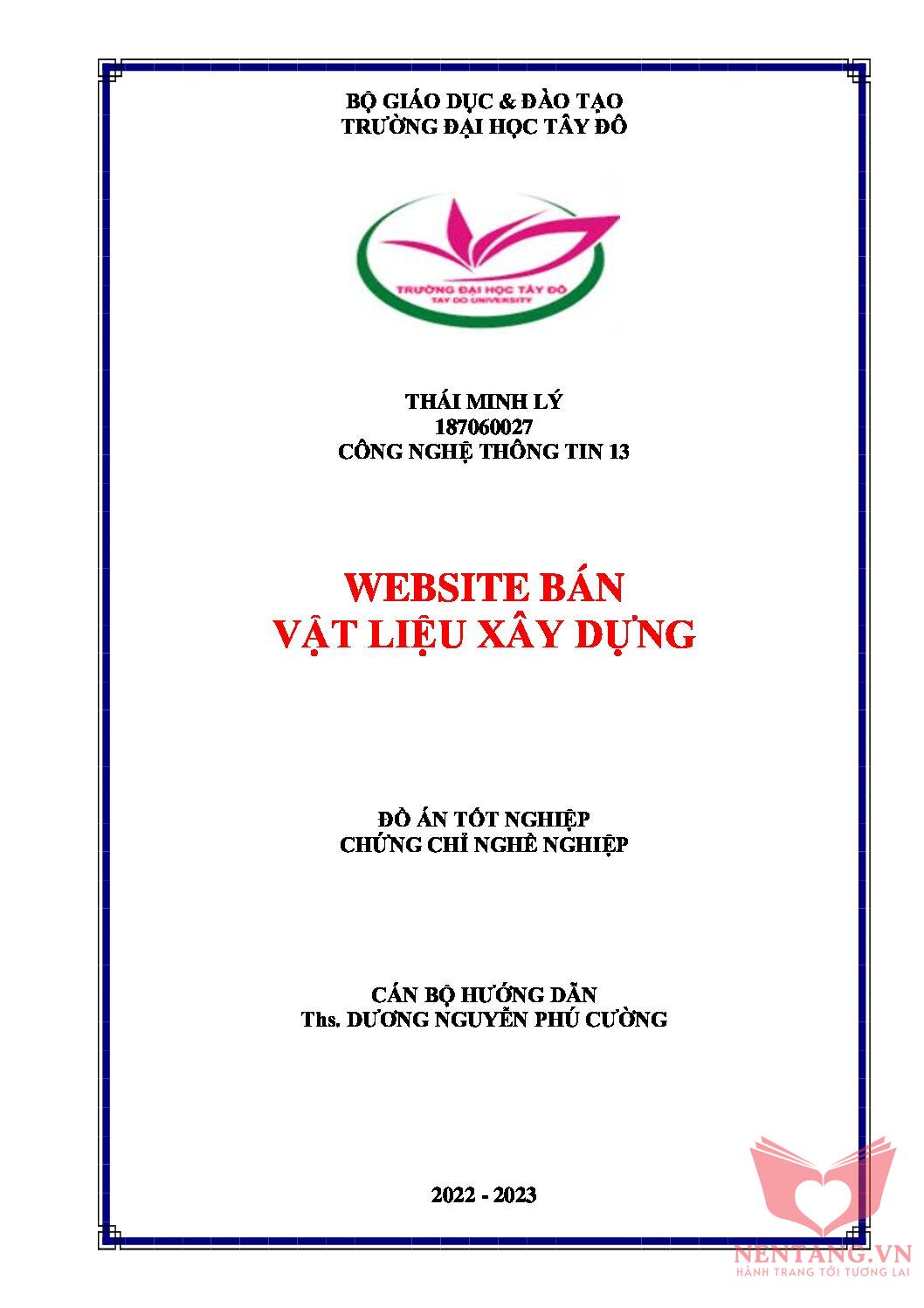 BỘ GIÁO DỤC & ĐÀO TẠO
TRƯỜNG ĐẠI HỌC TÂY ĐÔ

TRƯỜNG ĐẠI HỌC TÂY ĐÔ
TAY DO UNIVERSITY

THÁI MINH LÝ
187060027
CÔNG NGHỆ THÔNG TIN 13

WEBSITE BÁN
VẬT LIỆU XÂY DỰNG

ĐỒ ÁN TỐT NGHIỆP
CHỨNG CHỈ NGHỀ NGHIỆP

CÁN BỘ HƯỚNG DẪN
Ths. DƯƠNG NGUYỄN PHÚ CƯỜNG

2022 - 2023

NENTANG.VN
HÀNH TRANG TỚI TƯƠNG LAI